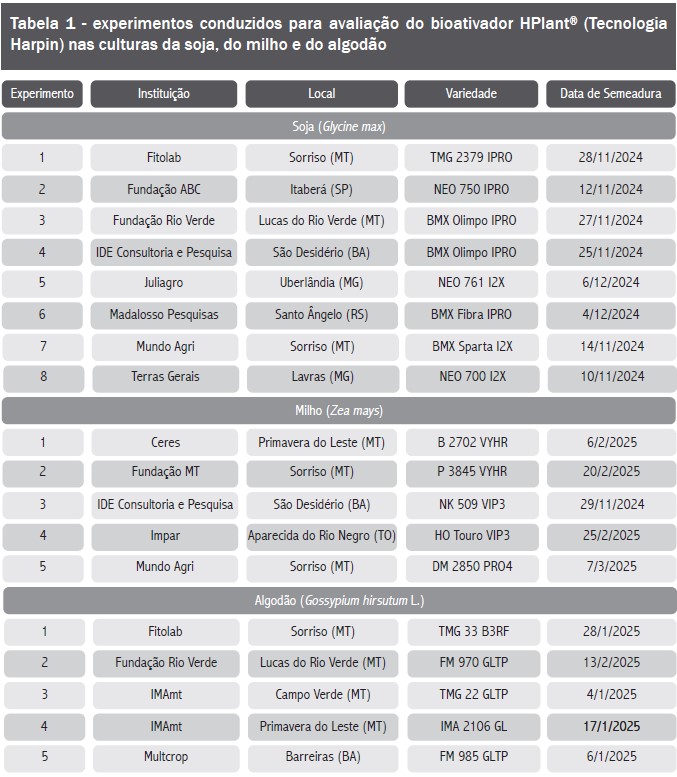 Tabela 1 - experimentos conduzidos para avaliação do bioativador HPlant® (Tecnologia Harpin) nas culturas da soja, do milho e do algodão

| Experimento | Instituição | Local | Variedade | Data de Semeadura |
|---|---|---|---|---|
| Soja (Glycine max) | | | | |
| 1 | Fitolab | Sorriso (MT) | TMG 2379 IPRO | 28/11/2024 |
| 2 | Fundação ABC | Itaberá (SP) | NEO 750 IPRO | 12/11/2024 |
| 3 | Fundação Rio Verde | Lucas do Rio Verde (MT) | BMX Olimpo IPRO | 27/11/2024 |
| 4 | IDE Consultoria e Pesquisa | São Desidério (BA) | BMX Olimpo IPRO | 25/11/2024 |
| 5 | Juliagro | Uberlândia (MG) | NEO 761 I2X | 6/12/2024 |
| 6 | Madalosso Pesquisas | Santo Ângelo (RS) | BMX Fibra IPRO | 4/12/2024 |
| 7 | Mundo Agri | Sorriso (MT) | BMX Sparta I2X | 14/11/2024 |
| 8 | Terras Gerais | Lavras (MG) | NEO 700 I2X | 10/11/2024 |
| Milho (Zea mays) | | | | |
| 1 | Ceres | Primavera do Leste (MT) | B 2702 VYHR | 6/2/2025 |
| 2 | Fundação MT | Sorriso (MT) | P 3845 VYHR | 20/2/2025 |
| 3 | IDE Consultoria e Pesquisa | São Desidério (BA) | NK 509 VIP3 | 29/11/2024 |
| 4 | Impar | Aparecida do Rio Negro (TO) | HO Touro VIP3 | 25/2/2025 |
| 5 | Mundo Agri | Sorriso (MT) | DM 2850 PRO4 | 7/3/2025 |
| Algodão (Gossypium hirsutum L.) | | | | |
| 1 | Fitolab | Sorriso (MT) | TMG 33 B3RF | 28/1/2025 |
| 2 | Fundação Rio Verde | Lucas do Rio Verde (MT) | FM 970 GLTP | 13/2/2025 |
| 3 | IMAmt | Campo Verde (MT) | TMG 22 GLTP | 4/1/2025 |
| 4 | IMAmt | Primavera do Leste (MT) | IMA 2106 GL | 17/1/2025 |
| 5 | Multcrop | Barreiras (BA) | FM 985 GLTP | 6/1/2025 |